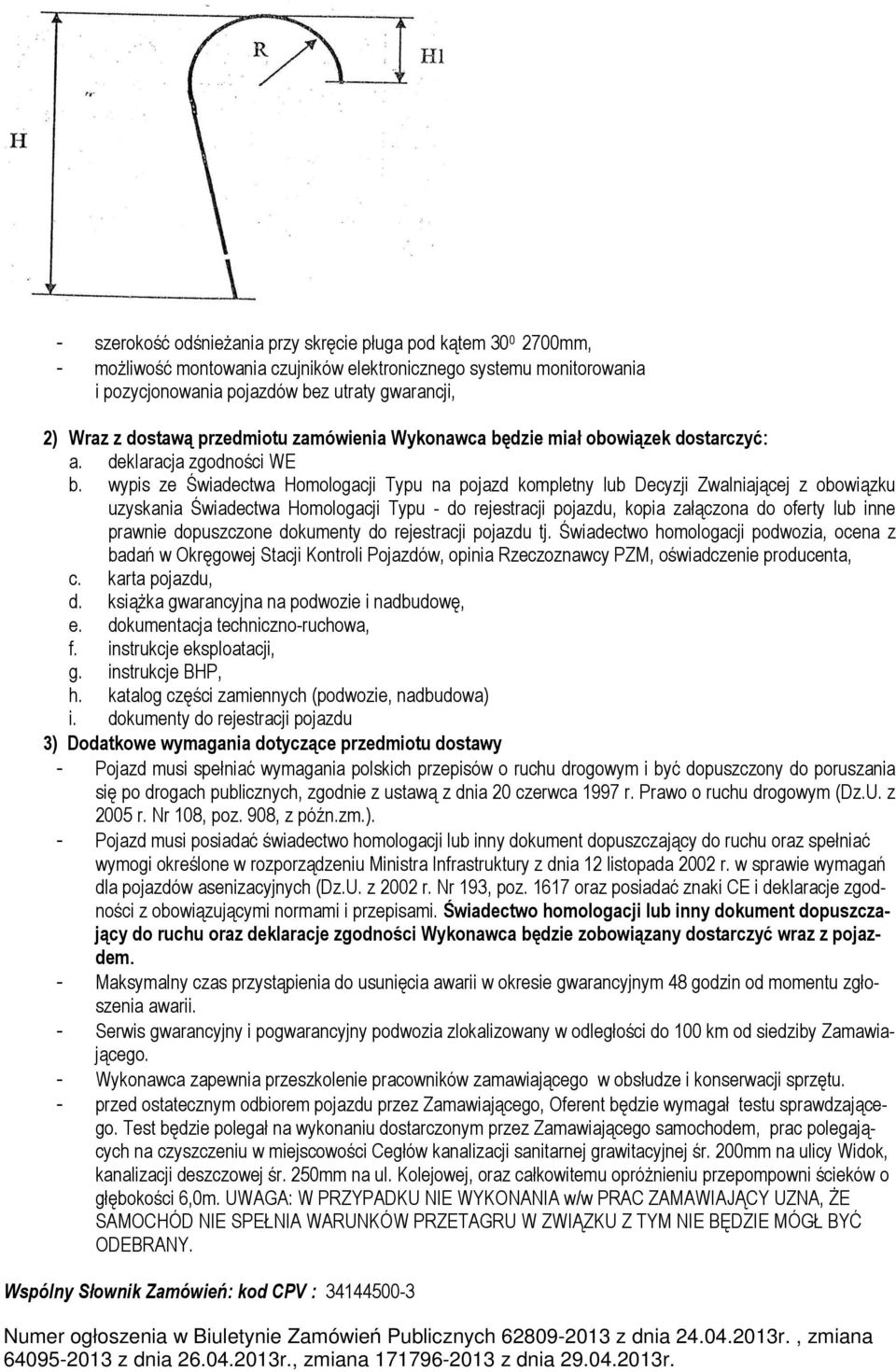 R

H1

H

- szerokość odśnieżania przy skręcie pługa pod kątem $30^0$ 2700mm,
- możliwość montowania czujników elektronicznego systemu monitorowania i pozycjonowania pojazdów bez utraty gwarancji,

2) Wraz z dostawą przedmiotu zamówienia Wykonawca będzie miał obowiązek dostarczyć:
a. deklaracja zgodności WE
b. wypis ze Świadectwa Homologacji Typu na pojazd kompletny lub Decyzji Zwalniającej z obowiązku uzyskania Świadectwa Homologacji Typu - do rejestracji pojazdu, kopia załączona do oferty lub inne prawnie dopuszczone dokumenty do rejestracji pojazdu tj. Świadectwo homologacji podwozia, ocena z badań w Okręgowej Stacji Kontroli Pojazdów, opinia Rzeczoznawcy PZM, oświadczenie producenta,
c. karta pojazdu,
d. książka gwarancyjna na podwozie i nadbudowę,
e. dokumentacja techniczno-ruchowa,
f. instrukcje eksploatacji,
g. instrukcje BHP,
h. katalog części zamiennych (podwozie, nadbudowa)
i. dokumenty do rejestracji pojazdu

3) Dodatkowe wymagania dotyczące przedmiotu dostawy
- Pojazd musi spełniać wymagania polskich przepisów o ruchu drogowym i być dopuszczony do poruszania się po drogach publicznych, zgodnie z ustawą z dnia 20 czerwca 1997 r. Prawo o ruchu drogowym (Dz.U. z 2005 r. Nr 108, poz. 908, z późn.zm.).
- Pojazd musi posiadać świadectwo homologacji lub inny dokument dopuszczający do ruchu oraz spełniać wymogi określone w rozporządzeniu Ministra Infrastruktury z dnia 12 listopada 2002 r. w sprawie wymagań dla pojazdów asenizacyjnych (Dz.U. z 2002 r. Nr 193, poz. 1617 oraz posiadać znaki CE i deklaracje zgodności z obowiązującymi normami i przepisami. Świadectwo homologacji lub inny dokument dopuszczający do ruchu oraz deklaracje zgodności Wykonawca będzie zobowiązany dostarczyć wraz z pojazdem.
- Maksymalny czas przystąpienia do usunięcia awarii w okresie gwarancyjnym 48 godzin od momentu zgłoszenia awarii.
- Serwis gwarancyjny i pogwarancyjny podwozia zlokalizowany w odległości do 100 km od siedziby Zamawiającego.
- Wykonawca zapewnia przeszkolenie pracowników zamawiającego w obsłudze i konserwacji sprzętu.
- przed ostatecznym odbiorem pojazdu przez Zamawiającego, Oferent będzie wymagał testu sprawdzającego. Test będzie polegał na wykonaniu dostarczonym przez Zamawiającego samochodem, prac polegających na czyszczeniu w miejscowości Cegłów kanalizacji sanitarnej grawitacyjnej śr. 200mm na ulicy Widok, kanalizacji deszczowej śr. 250mm na ul. Kolejowej, oraz całkowitemu opróżnieniu przepompowni ścieków o głębokości 6,0m. UWAGA: W PRZYPADKU NIE WYKONANIA w/w PRAC ZAMAWIAJĄCY UZNA, ŻE SAMOCHÓD NIE SPEŁNIA WARUNKÓW PRZETAGRU W ZWIĄZKU Z TYM NIE BĘDZIE MÓGŁ BYĆ ODEBRANY.

Wspólny Słownik Zamówień: kod CPV : 34144500-3

Numer ogłoszenia w Biuletynie Zamówień Publicznych 62809-2013 z dnia 24.04.2013r. , zmiana 64095-2013 z dnia 26.04.2013r., zmiana 171796-2013 z dnia 29.04.2013r.